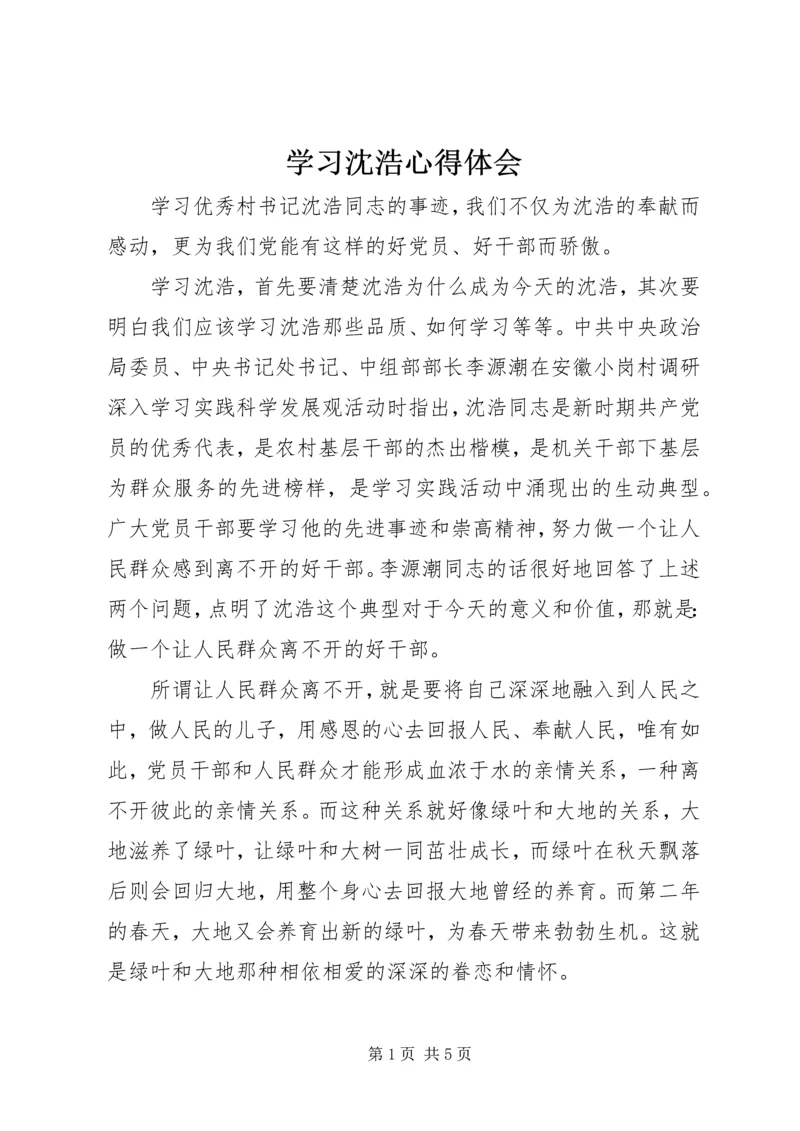 学习沈浩心得体会

学习优秀村书记沈浩同志的事迹，我们不仅为沈浩的奉献而感动，更为我们党能有这样的好党员、好干部而骄傲。

学习沈浩，首先要清楚沈浩为什么成为今天的沈浩，其次要明白我们应该学习沈浩那些品质、如何学习等等。中共中央政治局委员、中央书记处书记、中组部部长李源潮在安徽小岗村调研深入学习实践科学发展观活动时指出，沈浩同志是新时期共产党员的优秀代表，是农村基层干部的杰出楷模，是机关干部下基层为群众服务的先进榜样，是学习实践活动中涌现出的生动典型。广大党员干部要学习他的先进事迹和崇高精神，努力做一个让人民群众感到离不开的好干部。李源潮同志的话很好地回答了上述两个问题，点明了沈浩这个典型对于今天的意义和价值，那就是：做一个让人民群众离不开的好干部。

所谓让人民群众离不开，就是要将自己深深地融入到人民之中，做人民的儿子，用感恩的心去回报人民、奉献人民，唯有如此，党员干部和人民群众才能形成血浓于水的亲情关系，一种离不开彼此的亲情关系。而这种关系就好像绿叶和大地的关系，大地滋养了绿叶，让绿叶和大树一同茁壮成长，而绿叶在秋天飘落后则会回归大地，用整个身心去回报大地曾经的养育。而第二年的春天，大地又会养育出新的绿叶，为春天带来勃勃生机。这就是绿叶和大地那种相依相爱的深深的眷恋和情怀。

第 1 页 共 5 页